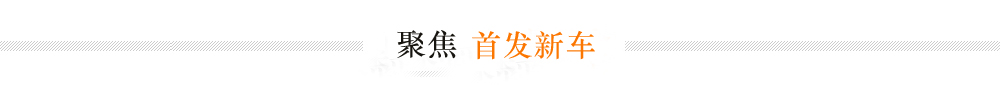 聚焦 首发新车